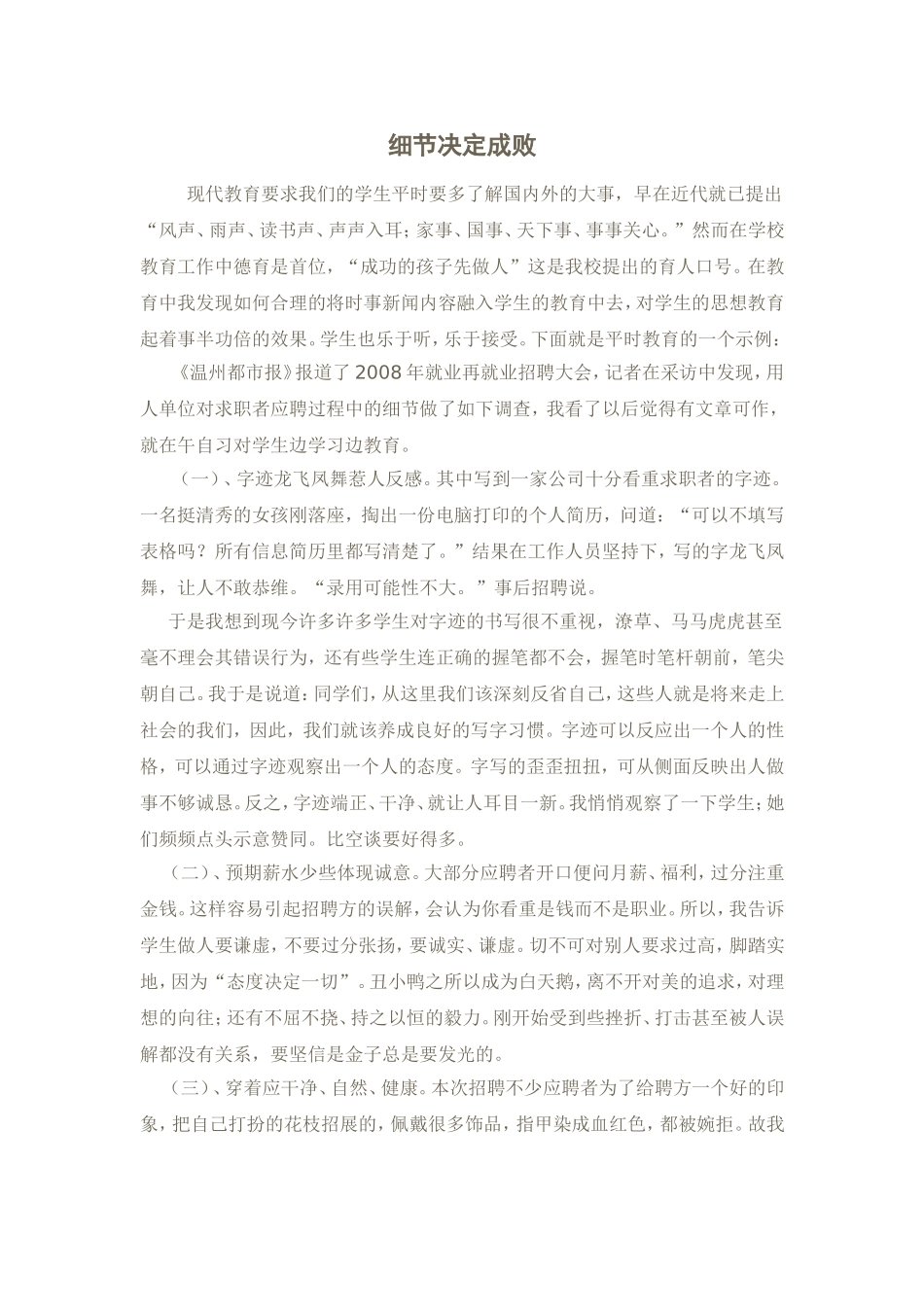 细节决定成败

现代教育要求我们的学生平时要多了解国内外的大事，早在近代就已提出“风声、雨声、读书声、声声入耳；家事、国事、天下事、事事关心。”然而在学校教育工作中德育是首位，“成功的孩子先做人”这是我校提出的育人口号。在教育中我发现如何合理的将时事新闻内容融入学生的教育中去，对学生的思想教育起着事半功倍的效果。学生也乐于听，乐于接受。下面就是平时教育的一个示例：

《温州都市报》报道了2008年就业再就业招聘大会，记者在采访中发现，用人单位对求职者应聘过程中的细节做了如下调查，我看了以后觉得有文章可作，就在午自习对学生边学习边教育。

（一）、字迹龙飞凤舞惹人反感。其中写到一家公司十分看重求职者的字迹。一名挺清秀的女孩刚落座，掏出一份电脑打印的个人简历，问道：“可以不填写表格吗？所有信息简历里都写清楚了。”结果在工作人员坚持下，写的字龙飞凤舞，让人不敢恭维。“录用可能性不大。”事后招聘说。

于是我想到现今许多许多学生对字迹的书写很不重视，潦草、马马虎虎甚至毫不理会其错误行为，还有些学生连正确的握笔都不会，握笔时笔杆朝前，笔尖朝自己。我于是说道：同学们，从这里我们该深刻反省自己，这些人就是将来走上社会的我们，因此，我们就该养成良好的写字习惯。字迹可以反应出一个人的性格，可以通过字迹观察出一个人的态度。字写的歪歪扭扭，可从侧面反映出人做事不够诚恳。反之，字迹端正、干净、就让人耳目一新。我悄悄观察了一下学生；她们频频点头示意赞同。比空谈要好得多。

（二）、预期薪水少些体现诚意。大部分应聘者开口便问月薪、福利，过分注重金钱。这样容易引起招聘方的误解，会认为你看重是钱而不是职业。所以，我告诉学生做人要谦虚，不要过分张扬，要诚实、谦虚。切不可对别人要求过高，脚踏实地，因为“态度决定一切”。丑小鸭之所以成为白天鹅，离不开对美的追求，对理想的向往；还有不屈不挠、持之以恒的毅力。刚开始受到些挫折、打击甚至被人误解都没有关系，要坚信是金子总是要发光的。

（三）、穿着应干净、自然、健康。本次招聘不少应聘者为了给聘方一个好的印象，把自己打扮的花枝招展的，佩戴很多饰品，指甲染成血红色，都被婉拒。故我